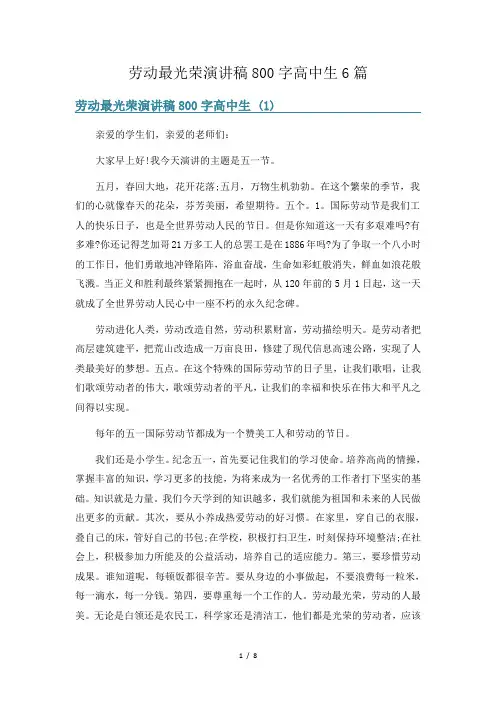 劳动最光荣演讲稿800字高中生6篇

劳动最光荣演讲稿800字高中生 (1)

亲爱的学生们，亲爱的老师们：

大家早上好!我今天演讲的主题是五一节。

五月，春回大地，花开花落;五月，万物生机勃勃。在这个繁荣的季节，我们的心就像春天的花朵，芬芳美丽，希望期待。五个。1。国际劳动节是我们工人的快乐日子，也是全世界劳动人民的节日。但是你知道这一天有多艰难吗?有多难?你还记得芝加哥21万多工人的总罢工是在1886年吗?为了争取一个八小时的工作日，他们勇敢地冲锋陷阵，浴血奋战，生命如彩虹般消失，鲜血如浪花般飞溅。当正义和胜利最终紧紧拥抱在一起时，从120年前的5月1日起，这一天就成了全世界劳动人民心中一座不朽的永久纪念碑。

劳动进化人类，劳动改造自然，劳动积累财富，劳动描绘明天。是劳动者把高层建筑建平，把荒山改造成一万亩良田，修建了现代信息高速公路，实现了人类最美好的梦想。五点。在这个特殊的国际劳动节的日子里，让我们歌唱，让我们歌颂劳动者的伟大，歌颂劳动者的平凡，让我们的幸福和快乐在伟大和平凡之间得以实现。

每年的五一国际劳动节都成为一个赞美工人和劳动的节日。

我们还是小学生。纪念五一，首先要记住我们的学习使命。培养高尚的情操，掌握丰富的知识，学习更多的技能，为将来成为一名优秀的工作者打下坚实的基础。知识就是力量。我们今天学到的知识越多，我们就能为祖国和未来的人民做出更多的贡献。其次，要从小养成热爱劳动的好习惯。在家里，穿自己的衣服，叠自己的床，管好自己的书包;在学校，积极打扫卫生，时刻保持环境整洁;在社会上，积极参加力所能及的公益活动，培养自己的适应能力。第三，要珍惜劳动成果。谁知道呢，每顿饭都很辛苦。要从身边的小事做起，不要浪费每一粒米，每一滴水，每一分钱。第四，要尊重每一个工作的人。劳动最光荣，劳动的人最美。无论是白领还是农民工，科学家还是清洁工，他们都是光荣的劳动者，应该

1 / 8